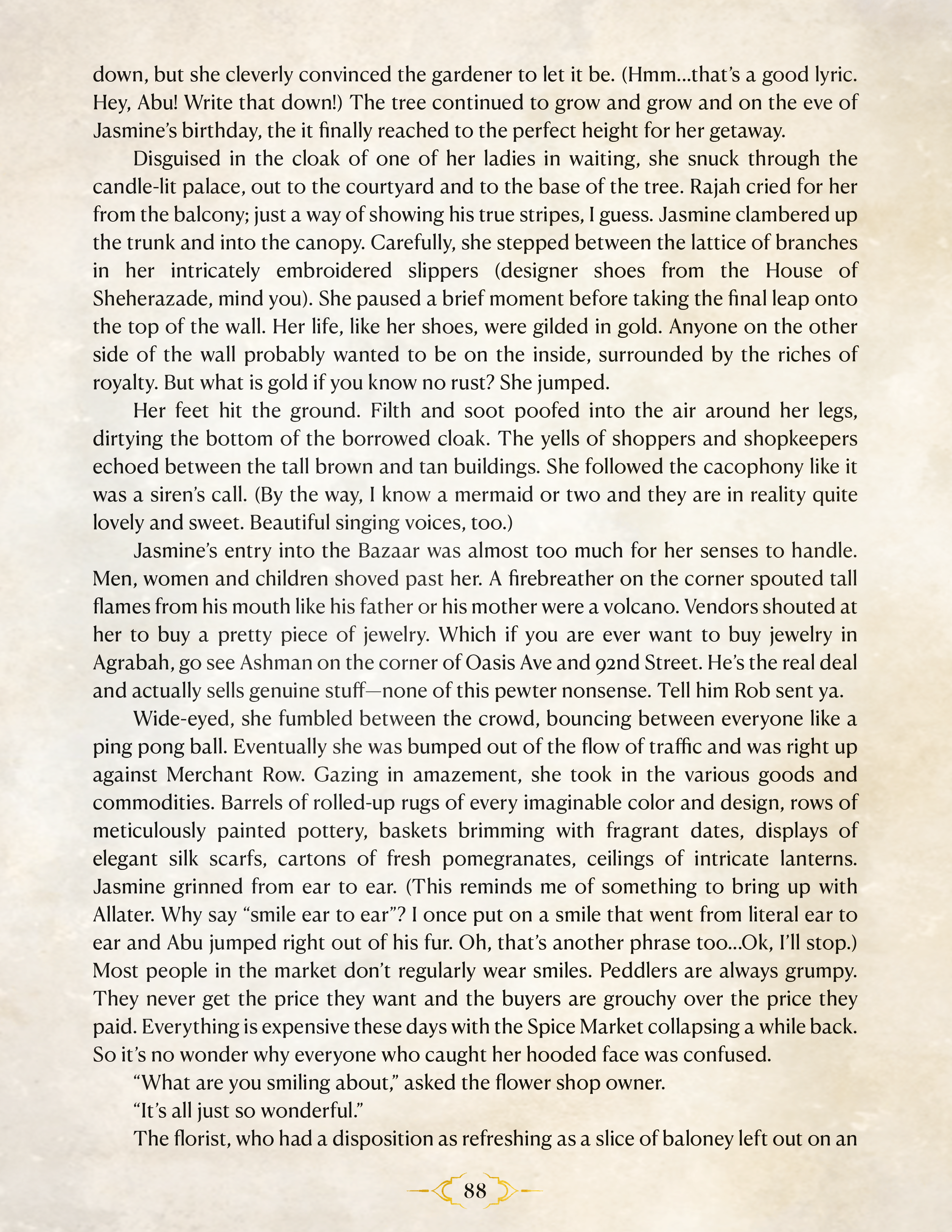 down, but she cleverly convinced the gardener to let it be. (Hmm...that's a good lyric. Hey, Abu! Write that down!) The tree continued to grow and grow and on the eve of Jasmine's birthday, the it finally reached to the perfect height for her getaway.

Disguised in the cloak of one of her ladies in waiting, she snuck through the candle-lit palace, out to the courtyard and to the base of the tree. Rajah cried for her from the balcony; just a way of showing his true stripes, I guess. Jasmine clambered up the trunk and into the canopy. Carefully, she stepped between the lattice of branches in her intricately embroidered slippers (designer shoes from the House of Sheherazade, mind you). She paused a brief moment before taking the final leap onto the top of the wall. Her life, like her shoes, were gilded in gold. Anyone on the other side of the wall probably wanted to be on the inside, surrounded by the riches of royalty. But what is gold if you know no rust? She jumped.

Her feet hit the ground. Filth and soot poofed into the air around her legs, dirtying the bottom of the borrowed cloak. The yells of shoppers and shopkeepers echoed between the tall brown and tan buildings. She followed the cacophony like it was a siren's call. (By the way, I know a mermaid or two and they are in reality quite lovely and sweet. Beautiful singing voices, too.)

Jasmine's entry into the Bazaar was almost too much for her senses to handle. Men, women and children shoved past her. A firebreather on the corner spouted tall flames from his mouth like his father or his mother were a volcano. Vendors shouted at her to buy a pretty piece of jewelry. Which if you are ever want to buy jewelry in Agrabah, go see Ashman on the corner of Oasis Ave and 92nd Street. He's the real deal and actually sells genuine stuff—none of this pewter nonsense. Tell him Rob sent ya.

Wide-eyed, she fumbled between the crowd, bouncing between everyone like a ping pong ball. Eventually she was bumped out of the flow of traffic and was right up against Merchant Row. Gazing in amazement, she took in the various goods and commodities. Barrels of rolled-up rugs of every imaginable color and design, rows of meticulously painted pottery, baskets brimming with fragrant dates, displays of elegant silk scarfs, cartons of fresh pomegranates, ceilings of intricate lanterns. Jasmine grinned from ear to ear. (This reminds me of something to bring up with Allater. Why say "smile ear to ear"? I once put on a smile that went from literal ear to ear and Abu jumped right out of his fur. Oh, that's another phrase too...Ok, I'll stop.) Most people in the market don't regularly wear smiles. Peddlers are always grumpy. They never get the price they want and the buyers are grouchy over the price they paid. Everything is expensive these days with the Spice Market collapsing a while back. So it's no wonder why everyone who caught her hooded face was confused.

"What are you smiling about," asked the flower shop owner.

"It's all just so wonderful."

The florist, who had a disposition as refreshing as a slice of baloney left out on an

88